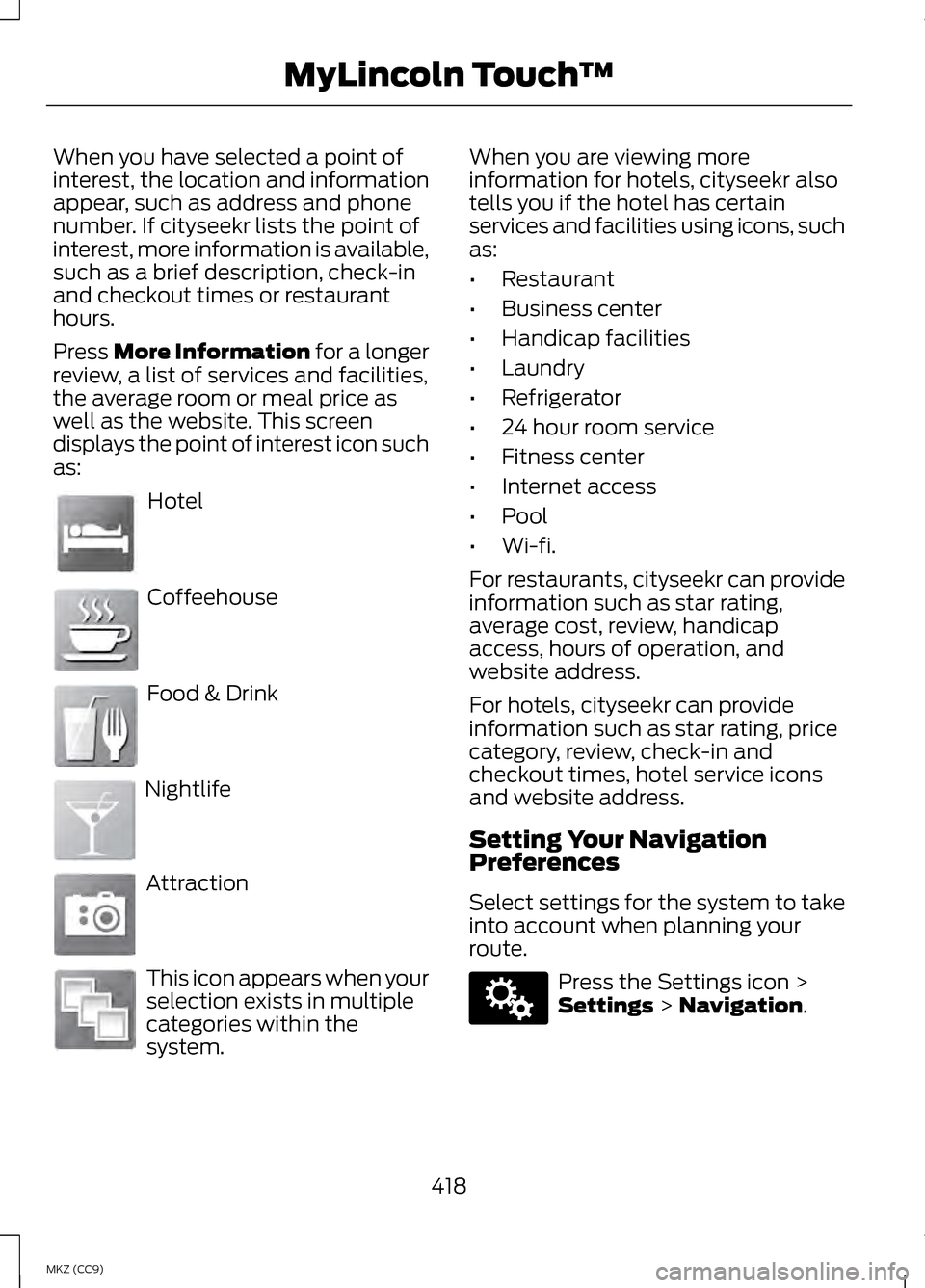 MyLincoln Touch™

When you have selected a point of interest, the location and information appear, such as address and phone number. If cityseekr lists the point of interest, more information is available, such as a brief description, check-in and checkout times or restaurant hours.

Press **More Information** for a longer review, a list of services and facilities, the average room or meal price as well as the website. This screen displays the point of interest icon such as:

Hotel

Coffeehouse

Food & Drink

Nightlife

Attraction

This icon appears when your selection exists in multiple categories within the system.

When you are viewing more information for hotels, cityseekr also tells you if the hotel has certain services and facilities using icons, such as:

• Restaurant
• Business center
• Handicap facilities
• Laundry
• Refrigerator
• 24 hour room service
• Fitness center
• Internet access
• Pool
• Wi-fi.

For restaurants, cityseekr can provide information such as star rating, average cost, review, handicap access, hours of operation, and website address.

For hotels, cityseekr can provide information such as star rating, price category, review, check-in and checkout times, hotel service icons and website address.

**Setting Your Navigation Preferences**

Select settings for the system to take into account when planning your route.

Press the Settings icon > **Settings** > **Navigation**.

418

MKZ (CC9)

carmanualsonline.info